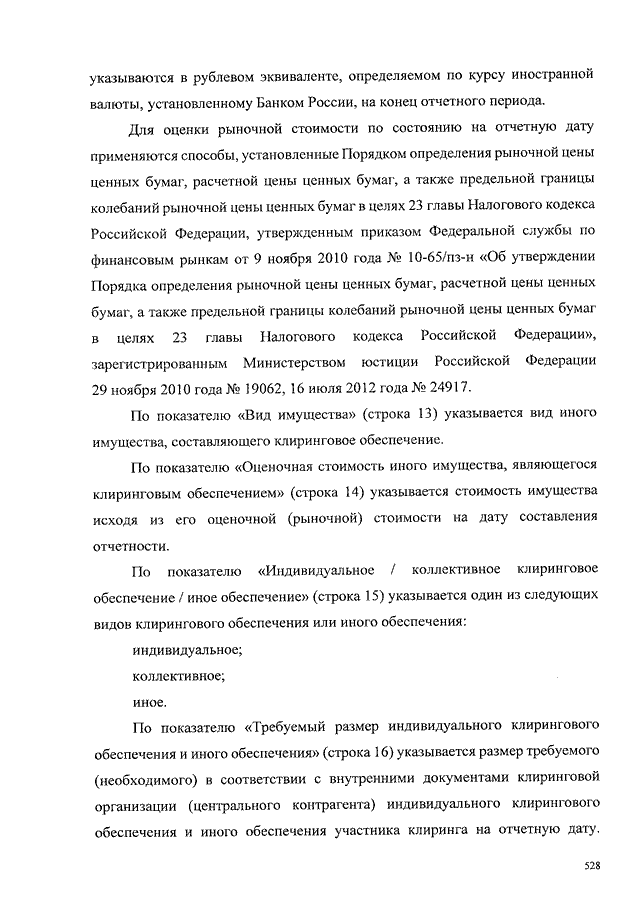 указываются в рублевом эквиваленте, определяемом по курсу иностранной валюты, установленному Банком России, на конец отчетного периода.

Для оценки рыночной стоимости по состоянию на отчетную дату применяются способы, установленные Порядком определения рыночной цены ценных бумаг, расчетной цены ценных бумаг, а также предельной границы колебаний рыночной цены ценных бумаг в целях 23 главы Налогового кодекса Российской Федерации, утвержденным приказом Федеральной службы по финансовым рынкам от 9 ноября 2010 года № 10-65/пз-н «Об утверждении Порядка определения рыночной цены ценных бумаг, расчетной цены ценных бумаг, а также предельной границы колебаний рыночной цены ценных бумаг в целях 23 главы Налогового кодекса Российской Федерации», зарегистрированным Министерством юстиции Российской Федерации 29 ноября 2010 года № 19062, 16 июля 2012 года № 24917.

По показателю «Вид имущества» (строка 13) указывается вид иного имущества, составляющего клиринговое обеспечение.

По показателю «Оценочная стоимость иного имущества, являющегося клиринговым обеспечением» (строка 14) указывается стоимость имущества исходя из его оценочной (рыночной) стоимости на дату составления отчетности.

По показателю «Индивидуальное / коллективное клиринговое обеспечение / иное обеспечение» (строка 15) указывается один из следующих видов клирингового обеспечения или иного обеспечения:

индивидуальное;

коллективное;

иное.

По показателю «Требуемый размер индивидуального клирингового обеспечения и иного обеспечения» (строка 16) указывается размер требуемого (необходимого) в соответствии с внутренними документами клиринговой организации (центрального контрагента) индивидуального клирингового обеспечения и иного обеспечения участника клиринга на отчетную дату.

528